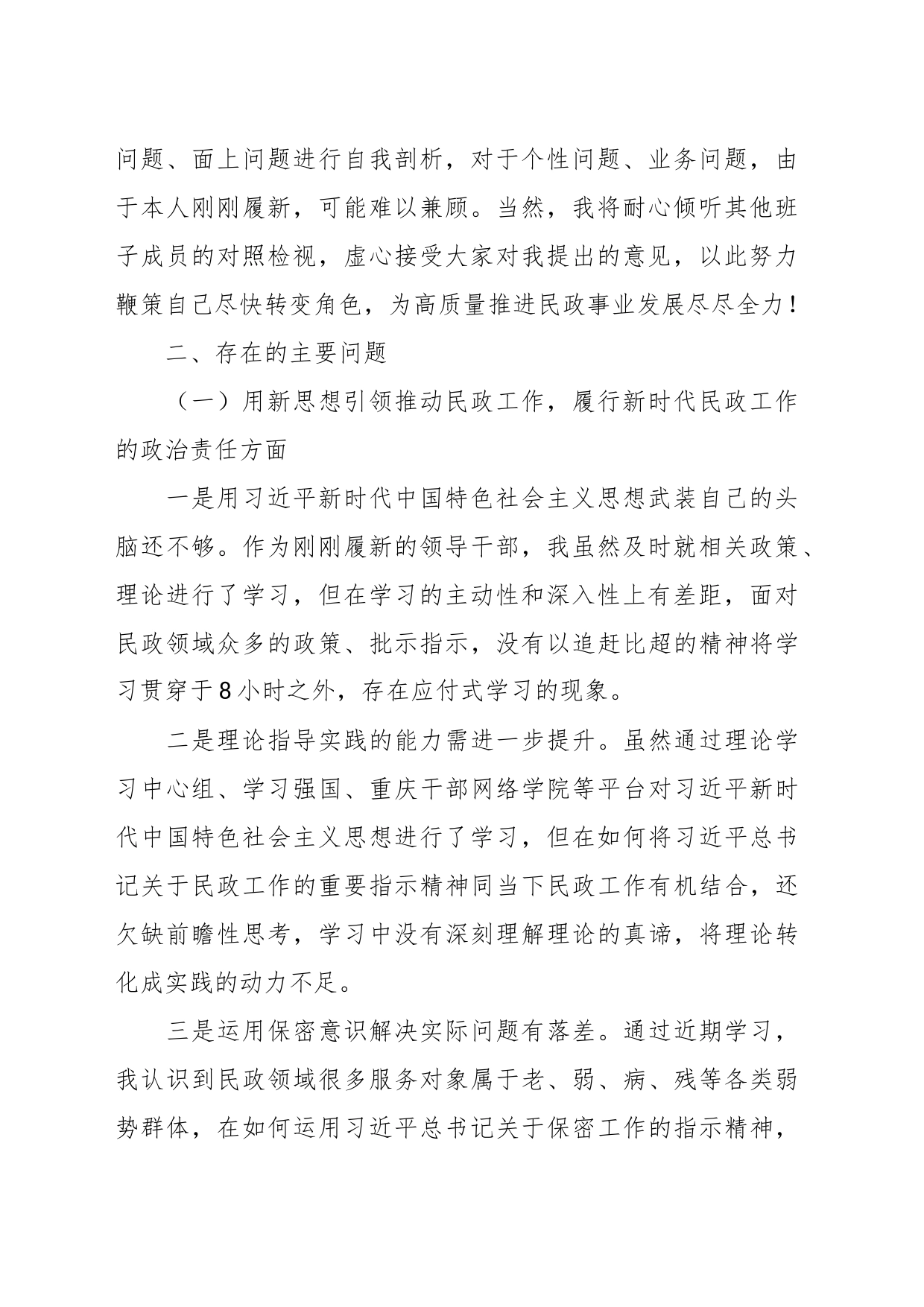 问题、面上问题进行自我剖析，对于个性问题、业务问题，由于本人刚刚履新，可能难以兼顾。当然，我将耐心倾听其他班子成员的对照检视，虚心接受大家对我提出的意见，以此努力鞭策自己尽快转变角色，为高质量推进民政事业发展尽尽全力！

二、存在的主要问题

（一）用新思想引领推动民政工作，履行新时代民政工作的政治责任方面

一是用习近平新时代中国特色社会主义思想武装自己的头脑还不够。作为刚刚履新的领导干部，我虽然及时就相关政策、理论进行了学习，但在学习的主动性和深入性上有差距，面对民政领域众多的政策、批示指示，没有以追赶比超的精神将学习贯穿于8小时之外，存在应付式学习的现象。

二是理论指导实践的能力需进一步提升。虽然通过理论学习中心组、学习强国、重庆干部网络学院等平台对习近平新时代中国特色社会主义思想进行了学习，但在如何将习近平总书记关于民政工作的重要指示精神同当下民政工作有机结合，还欠缺前瞻性思考，学习中没有深刻理解理论的真谛，将理论转化成实践的动力不足。

三是运用保密意识解决实际问题有落差。通过近期学习，我认识到民政领域很多服务对象属于老、弱、病、残等各类弱势群体，在如何运用习近平总书记关于保密工作的指示精神，